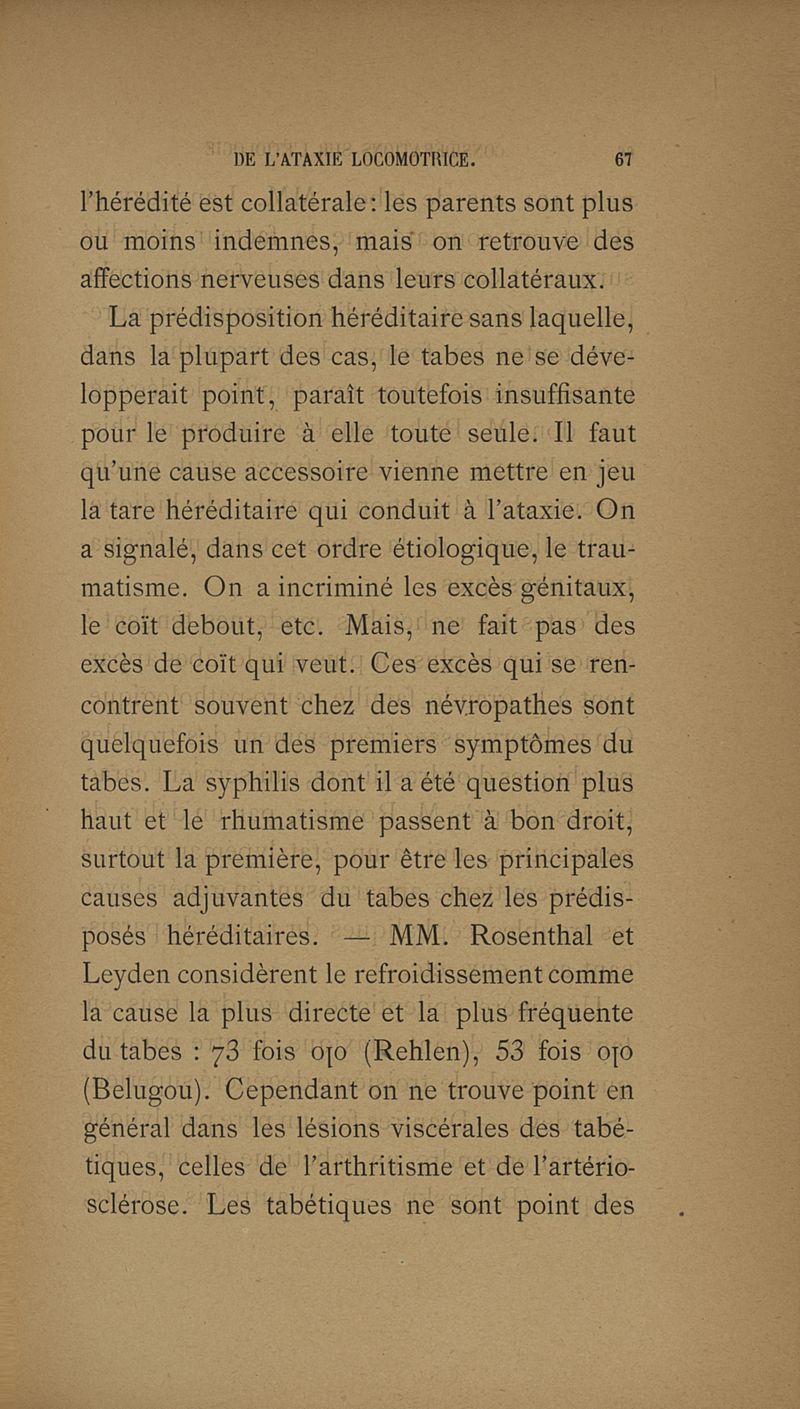 DE L'ATAXIE LOCOMOTRICE. 67

l'hérédité est collatérale : les parents sont plus ou moins indemnes, mais on retrouve des affections nerveuses dans leurs collatéraux.

La prédisposition héréditaire sans laquelle, dans la plupart des cas, le tabes ne se développerait point, paraît toutefois insuffisante pour le produire à elle toute seule. Il faut qu'une cause accessoire vienne mettre en jeu la tare héréditaire qui conduit à l'ataxie. On a signalé, dans cet ordre étiologique, le traumatisme. On a incriminé les excès génitaux, le coït debout, etc. Mais, ne fait pas des excès de coït qui veut. Ces excès qui se rencontrent souvent chez des névropathes sont quelquefois un des premiers symptômes du tabes. La syphilis dont il a été question plus haut et le rhumatisme passent à bon droit, surtout la première, pour être les principales causes adjuvantes du tabes chez les prédisposés héréditaires. — MM. Rosenthal et Leyden considèrent le refroidissement comme la cause la plus directe et la plus fréquente du tabes : 73 fois o[o (Rehlen), 53 fois o[o (Belugou). Cependant on ne trouve point en général dans les lésions viscérales des tabétiques, celles de l'arthritisme et de l'artériosclérose. Les tabétiques ne sont point des